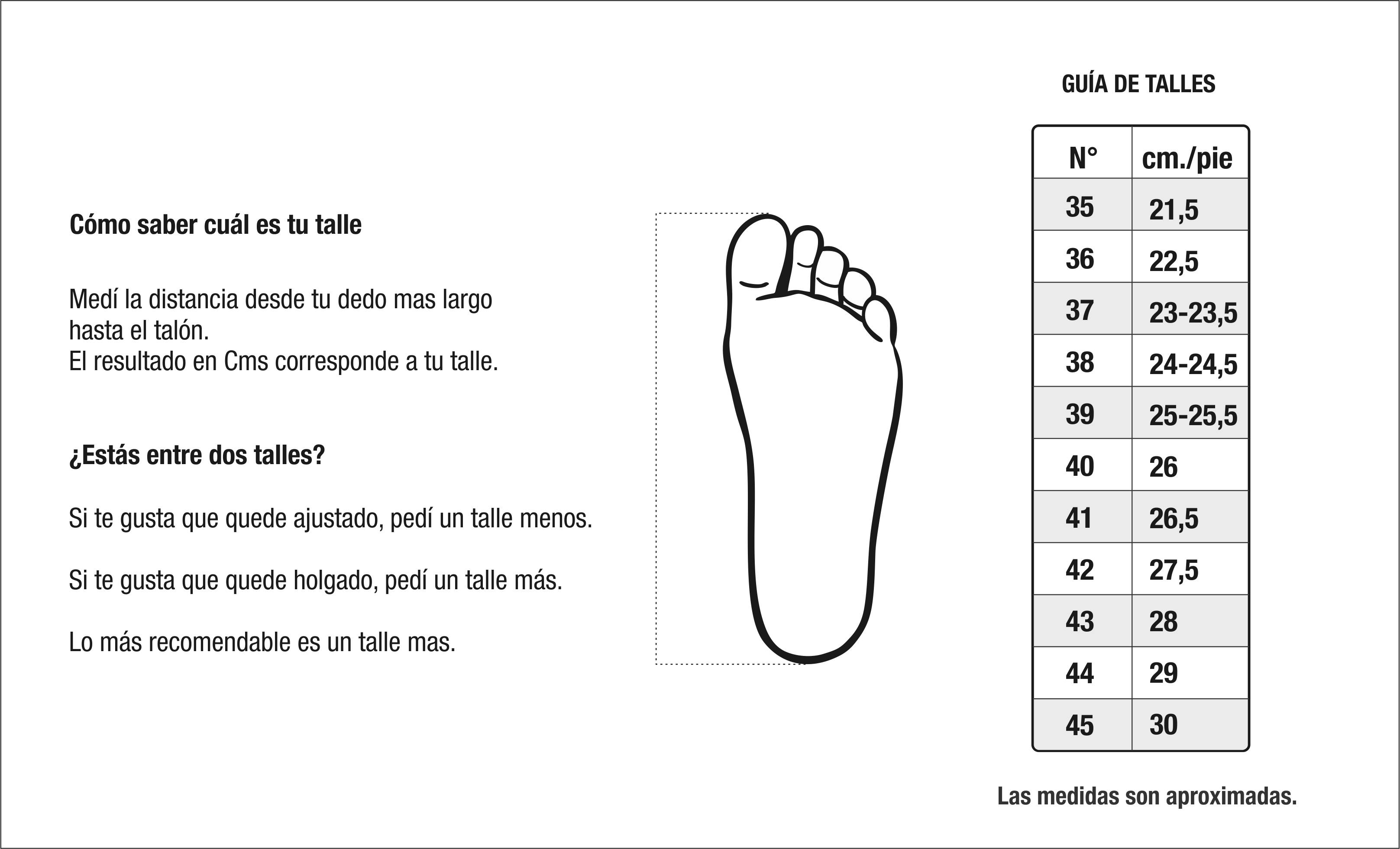 Cómo saber cuál es tu talle

Medí la distancia desde tu dedo mas largo hasta el talón.
El resultado en Cms corresponde a tu talle.

¿Estás entre dos talles?

Si te gusta que quede ajustado, pedí un talle menos.

Si te gusta que quede holgado, pedí un talle más.

Lo más recomendable es un talle mas.

GUÍA DE TALLES

| N° | cm./pie |
|---|---|
| 35 | 21,5 |
| 36 | 22,5 |
| 37 | 23-23,5 |
| 38 | 24-24,5 |
| 39 | 25-25,5 |
| 40 | 26 |
| 41 | 26,5 |
| 42 | 27,5 |
| 43 | 28 |
| 44 | 29 |
| 45 | 30 |

Las medidas son aproximadas.